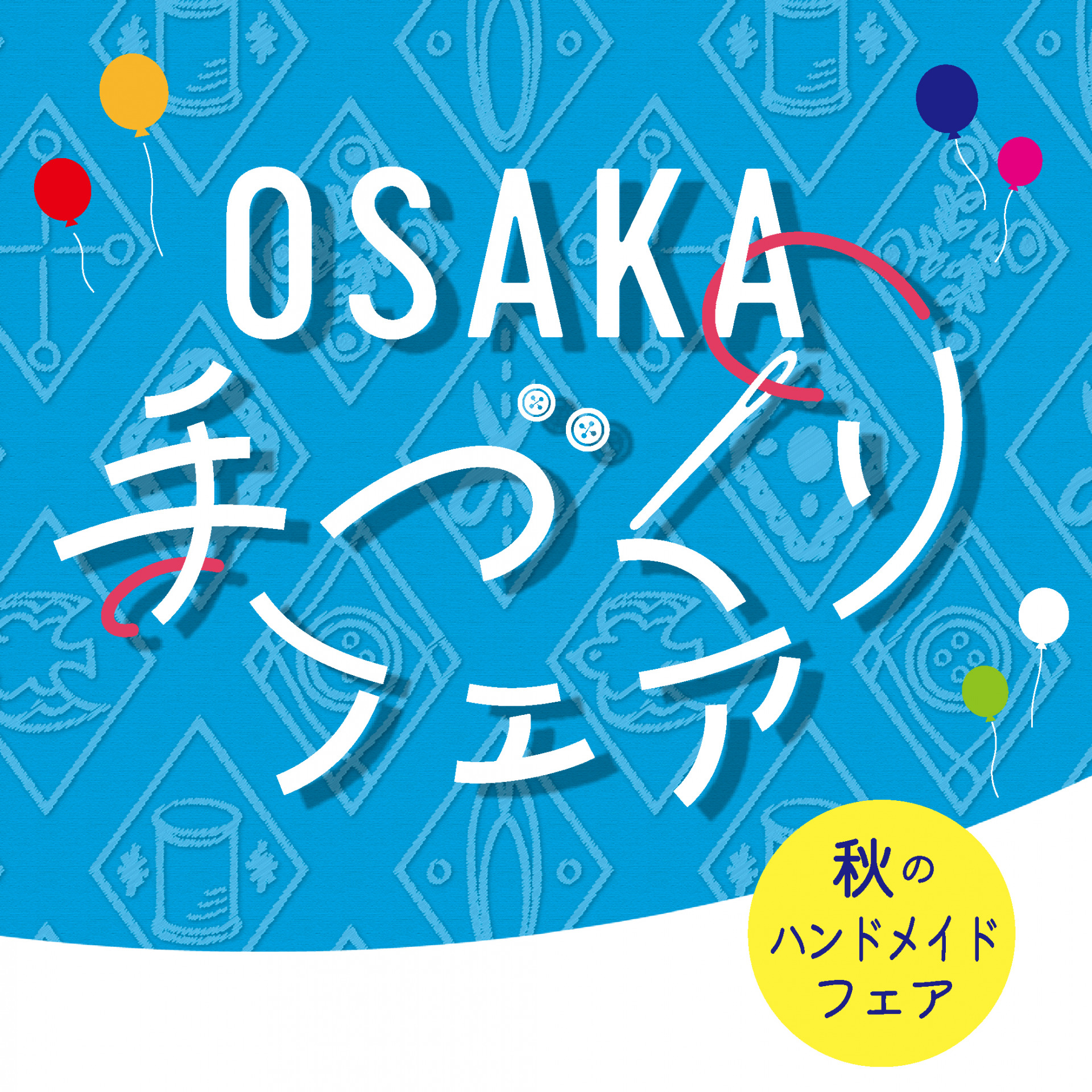 OSAKA
手づくりフェア

秋の
ハンドメイド
フェア